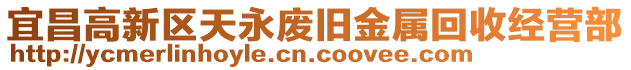 宜昌高新区天永废旧金属回收经营部
http://ycmerlinhoyle.cn.coovee.com